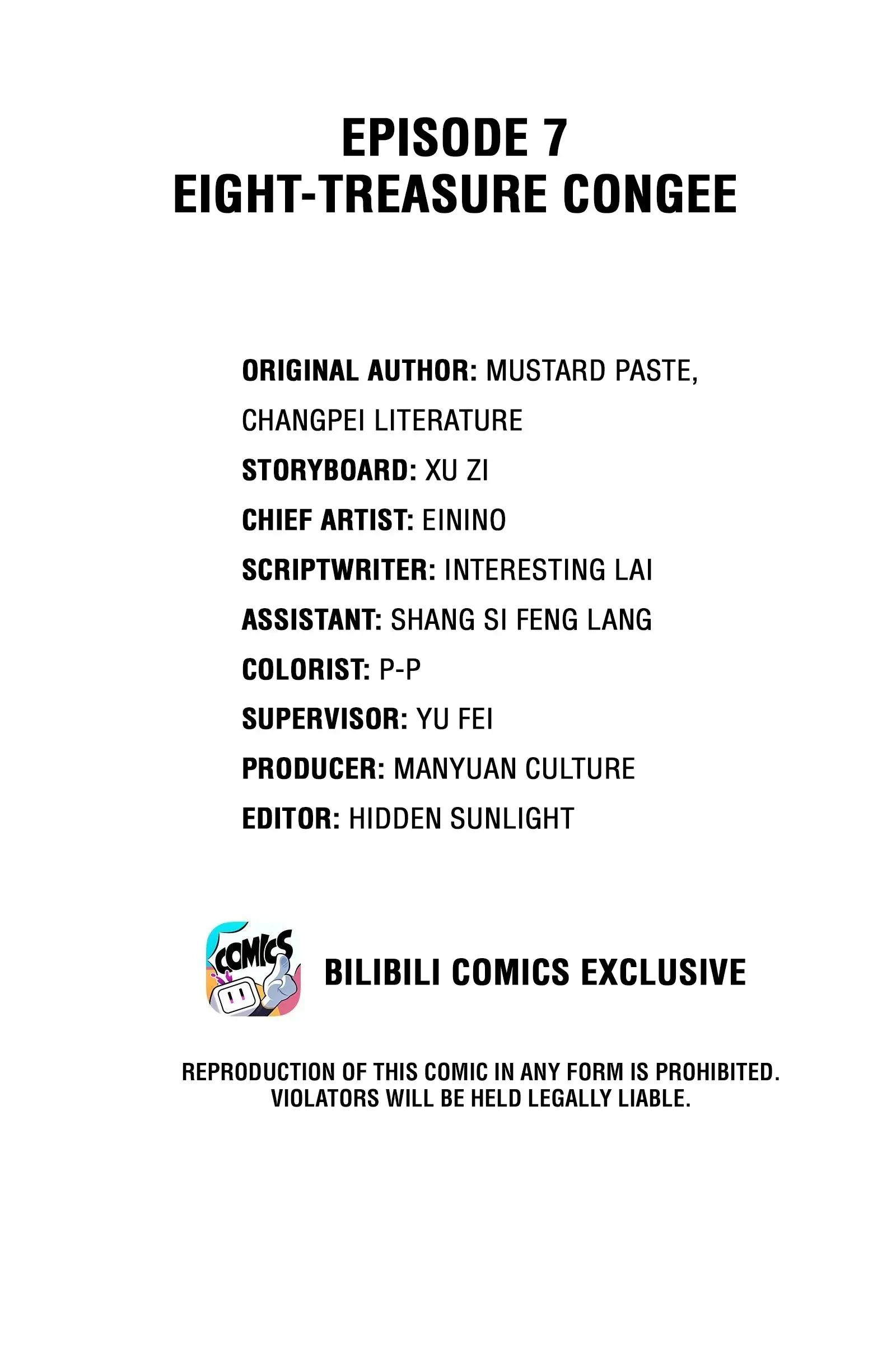 EPISODE 7
EIGHT-TREASURE CONGEE

ORIGINAL AUTHOR: MUSTARD PASTE, CHANGPEI LITERATURE
STORYBOARD: XU ZI
CHIEF ARTIST: EININO
SCRIPTWRITER: INTERESTING LAI
ASSISTANT: SHANG SI FENG LANG
COLORIST: P-P
SUPERVISOR: YU FEI
PRODUCER: MANYUAN CULTURE
EDITOR: HIDDEN SUNLIGHT

COMICS

BILIBILI COMICS EXCLUSIVE

REPRODUCTION OF THIS COMIC IN ANY FORM IS PROHIBITED. VIOLATORS WILL BE HELD LEGALLY LIABLE.